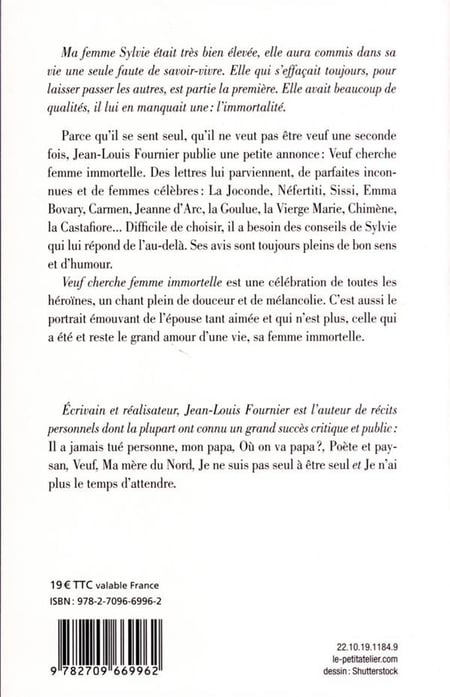 Ma femme Sylvie était très bien élevée, elle aura commis dans sa vie une seule faute de savoir-vivre. Elle qui s'effaçait toujours, pour laisser passer les autres, est partie la première. Elle avait beaucoup de qualités, il lui en manquait une : l'immortalité.

Parce qu'il se sent seul, qu'il ne veut pas être veuf une seconde fois, Jean-Louis Fournier publie une petite annonce : Veuf cherche femme immortelle. Des lettres lui parviennent, de parfaites inconnues et de femmes célèbres : La Joconde, Néfertiti, Sissi, Emma Bovary, Carmen, Jeanne d'Arc, la Goulue, la Vierge Marie, Chimène, la Castafiore... Difficile de choisir, il a besoin des conseils de Sylvie qui lui répond de l'au-delà. Ses avis sont toujours pleins de bon sens et d'humour.
Veuf cherche femme immortelle est une célébration de toutes les héroïnes, un chant plein de douceur et de mélancolie. C'est aussi le portrait émouvant de l'épouse tant aimée et qui n'est plus, celle qui a été et reste le grand amour d'une vie, sa femme immortelle.

Écrivain et réalisateur, Jean-Louis Fournier est l'auteur de récits personnels dont la plupart ont connu un grand succès critique et public : Il a jamais tué personne, mon papa, Où on va papa ?, Poète et paysan, Veuf, Ma mère du Nord, Je ne suis pas seul à être seul et Je n'ai plus le temps d'attendre.

19 € TTC valable France
ISBN : 978-2-7096-6996-2

9 782709 669962

22.10.19.1184.9
le-petitatelier.com
dessin : Shutterstock